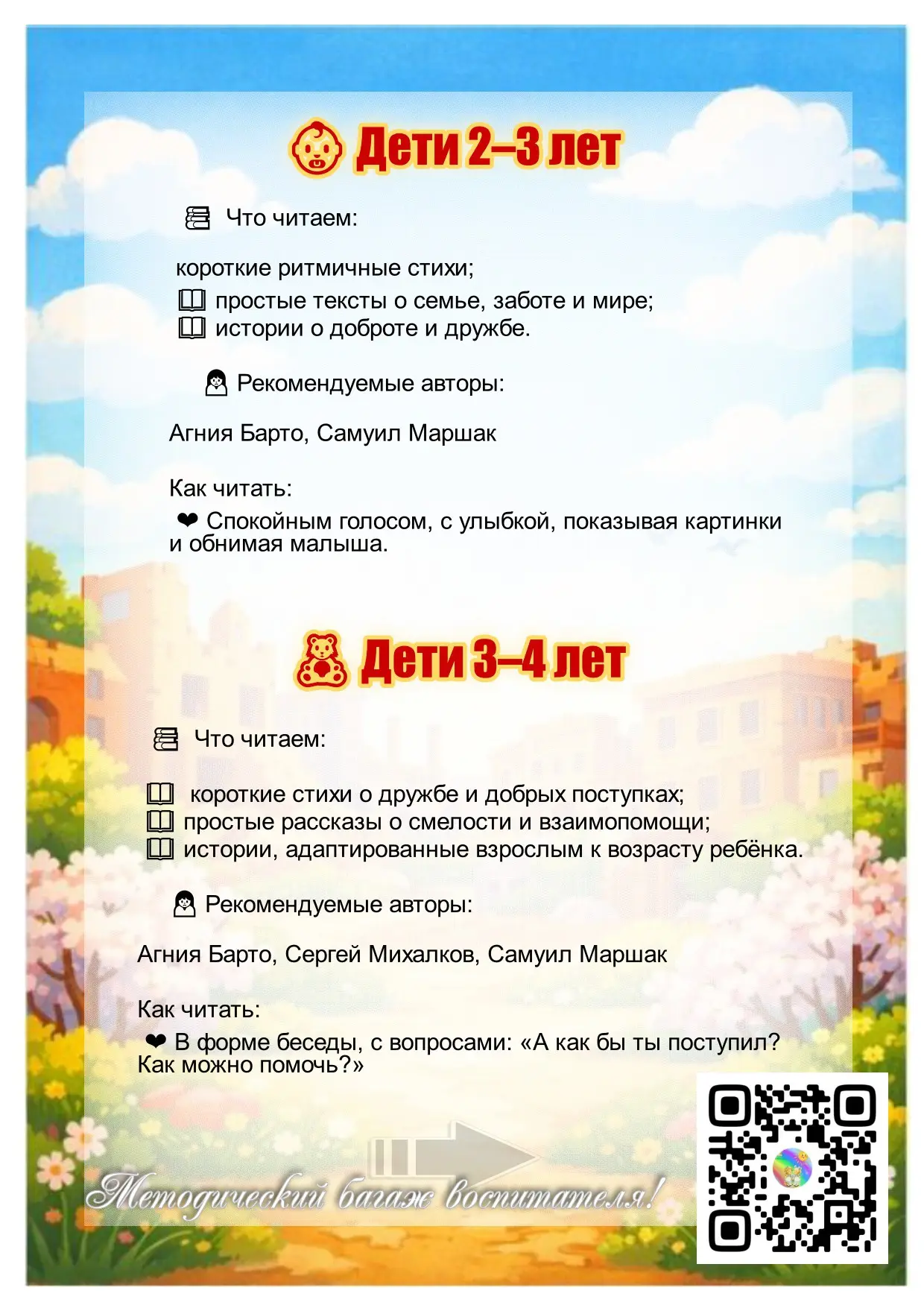 Дети 2–3 лет

Что читаем:

короткие ритмичные стихи;
простые тексты о семье, заботе и мире;
истории о доброте и дружбе.

Рекомендуемые авторы:

Агния Барто, Самуил Маршак

Как читать:
❤ Спокойным голосом, с улыбкой, показывая картинки и обнимая малыша.

Дети 3–4 лет

Что читаем:

короткие стихи о дружбе и добрых поступках;
простые рассказы о смелости и взаимопомощи;
истории, адаптированные взрослым к возрасту ребёнка.

Рекомендуемые авторы:

Агния Барто, Сергей Михалков, Самуил Маршак

Как читать:
❤ В форме беседы, с вопросами: «А как бы ты поступил? Как можно помочь?»

Методический багаж воспитателя!